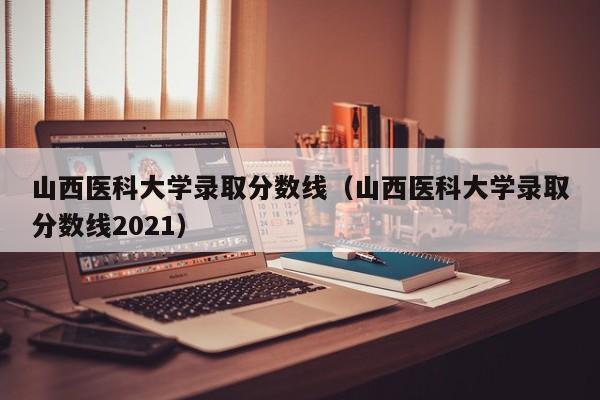 山西医科大学录取分数线（山西医科大学录取分数线2021）